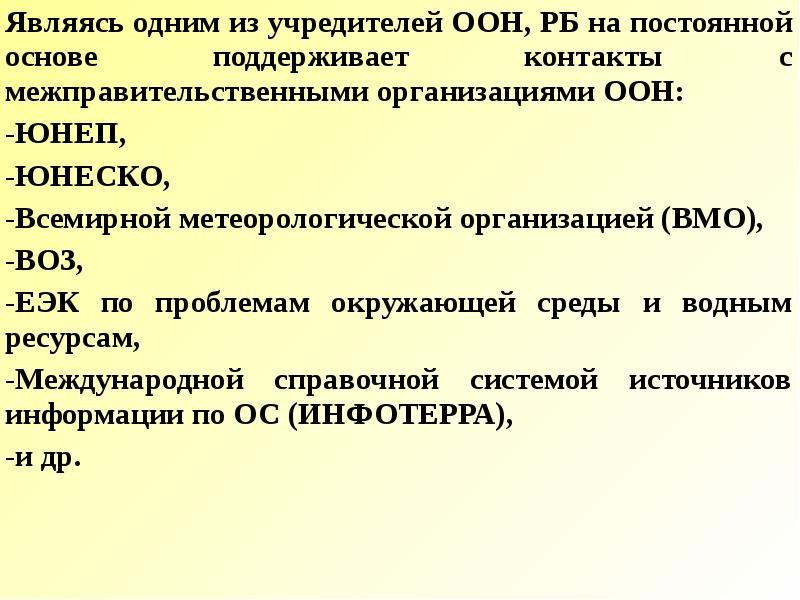 Являясь одним из учредителей ООН, РБ на постоянной основе поддерживает контакты с межправительственными организациями ООН:

-ЮНЕП,

-ЮНЕСКО,

-Всемирной метеорологической организацией (ВМО),

-ВОЗ,

-ЕЭК по проблемам окружающей среды и водным ресурсам,

-Международной справочной системой источников информации по ОС (ИНФОТЕРРА),

-и др.